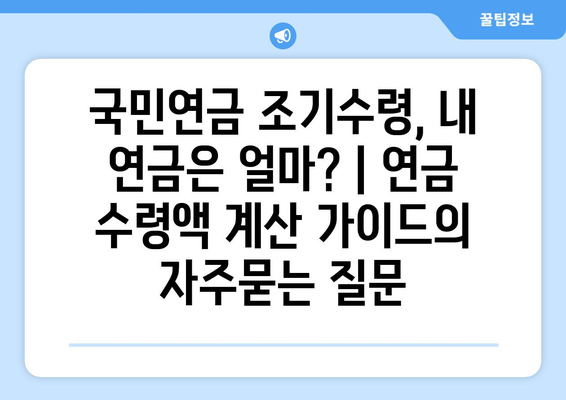 꿀팁정보

국민연금 조기수령, 내 연금은 얼마? | 연금 수령액 계산 가이드의 자주묻는 질문